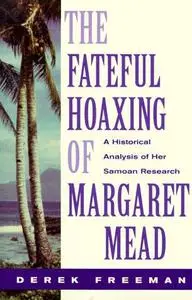 THE FATEFUL HOAXING OF MARGARET MEAD

A Historical Analysis of Her Samoan Research

DEREK FREEMAN